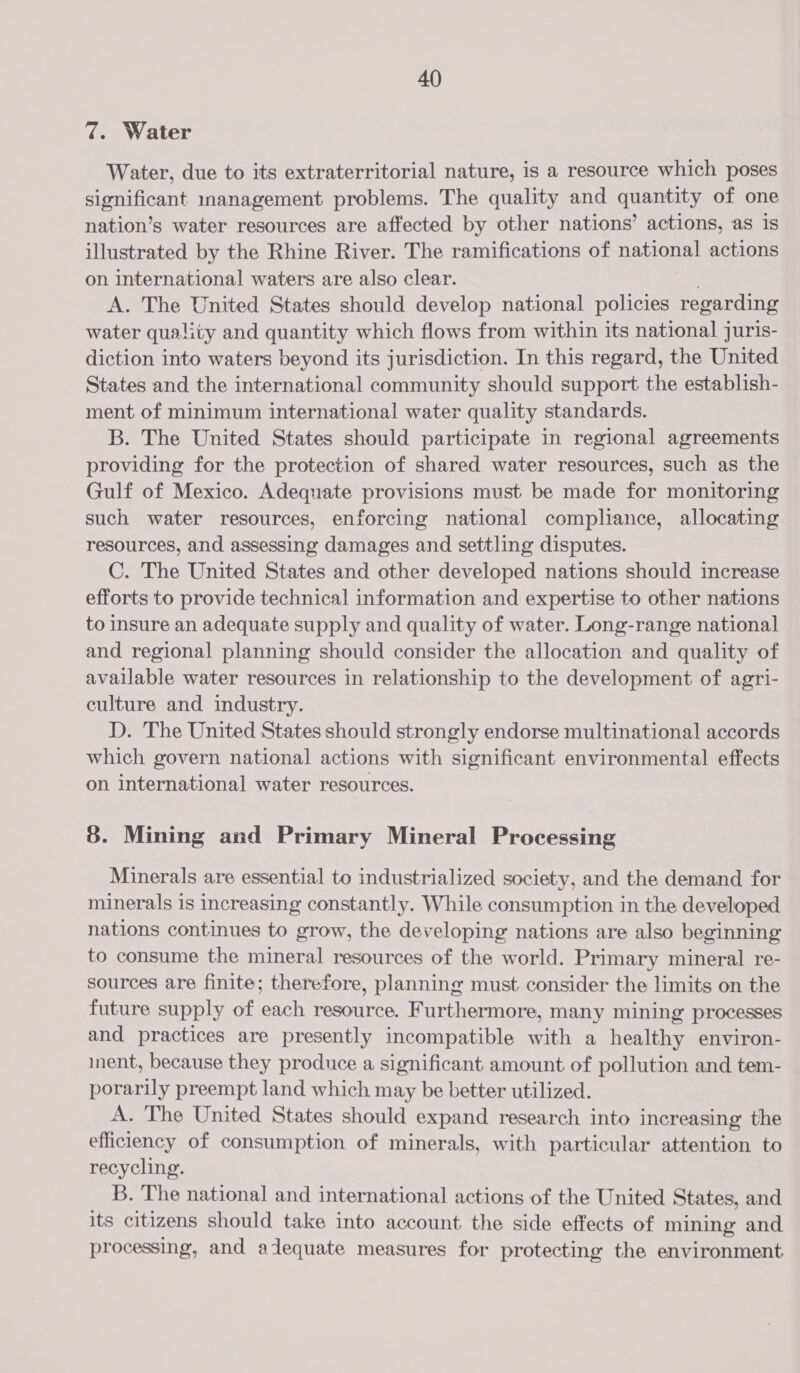 40

7. Water

Water, due to its extraterritorial nature, is a resource which poses significant management problems. The quality and quantity of one nation's water resources are affected by other nations' actions, as is illustrated by the Rhine River. The ramifications of national actions on international waters are also clear.

A. The United States should develop national policies regarding water quality and quantity which flows from within its national jurisdiction into waters beyond its jurisdiction. In this regard, the United States and the international community should support the establishment of minimum international water quality standards.

B. The United States should participate in regional agreements providing for the protection of shared water resources, such as the Gulf of Mexico. Adequate provisions must be made for monitoring such water resources, enforcing national compliance, allocating resources, and assessing damages and settling disputes.

C. The United States and other developed nations should increase efforts to provide technical information and expertise to other nations to insure an adequate supply and quality of water. Long-range national and regional planning should consider the allocation and quality of available water resources in relationship to the development of agriculture and industry.

D. The United States should strongly endorse multinational accords which govern national actions with significant environmental effects on international water resources.

8. Mining and Primary Mineral Processing

Minerals are essential to industrialized society, and the demand for minerals is increasing constantly. While consumption in the developed nations continues to grow, the developing nations are also beginning to consume the mineral resources of the world. Primary mineral resources are finite; therefore, planning must consider the limits on the future supply of each resource. Furthermore, many mining processes and practices are presently incompatible with a healthy environment, because they produce a significant amount of pollution and temporarily preempt land which may be better utilized.

A. The United States should expand research into increasing the efficiency of consumption of minerals, with particular attention to recycling.

B. The national and international actions of the United States, and its citizens should take into account the side effects of mining and processing, and adequate measures for protecting the environment